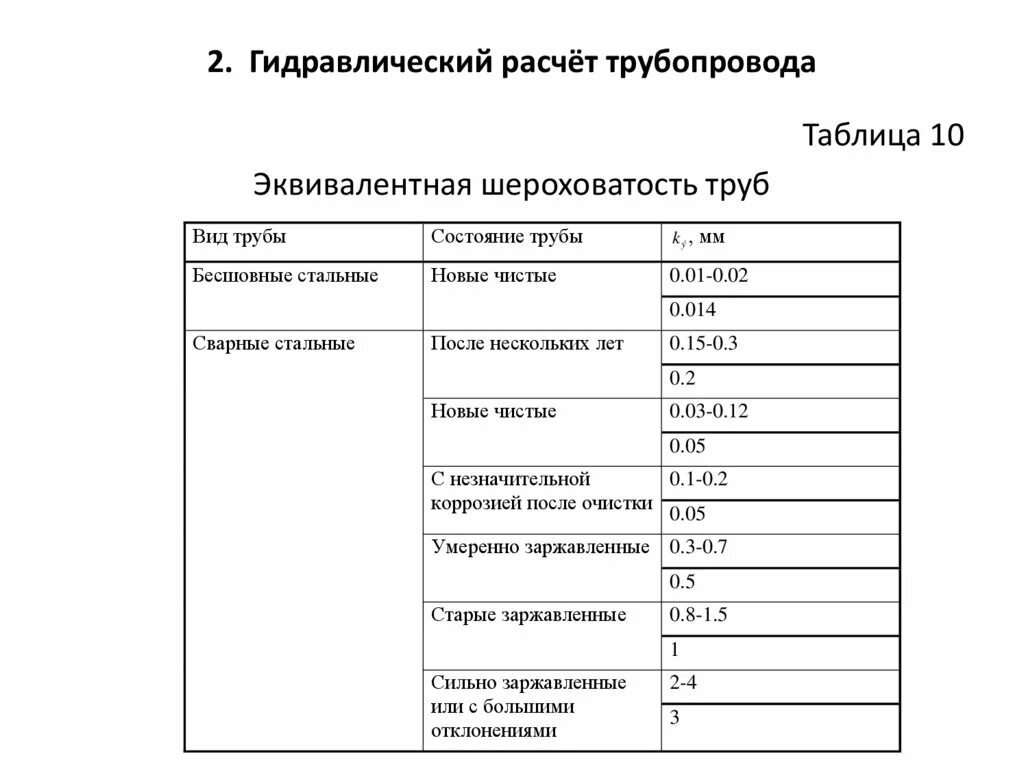 2. Гидравлический расчёт трубопровода

Таблица 10

Эквивалентная шероховатость труб

| Вид трубы | Состояние трубы | $k_э$, мм |
|---|---|---|
| Бесшовные стальные | Новые чистые | 0.01-0.02 |
| | | 0.014 |
| Сварные стальные | После нескольких лет | 0.15-0.3 |
| | | 0.2 |
| | Новые чистые | 0.03-0.12 |
| | | 0.05 |
| | С незначительной коррозией после очистки | 0.1-0.2 |
| | | 0.05 |
| | Умеренно заржавленные | 0.3-0.7 |
| | | 0.5 |
| | Старые заржавленные | 0.8-1.5 |
| | | 1 |
| | Сильно заржавленные или с большими отклонениями | 2-4 |
| | | 3 |